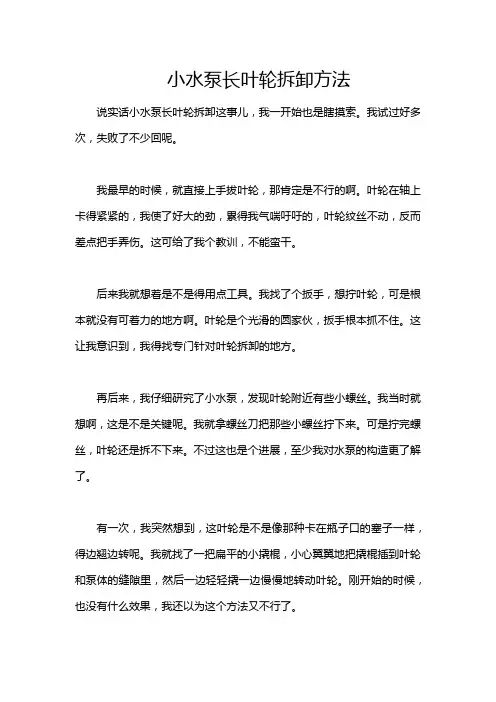 小水泵长叶轮拆卸方法

说实话小水泵长叶轮拆卸这事儿，我一开始也是瞎摸索。我试过好多次，失败了不少回呢。

我最早的时候，就直接上手拔叶轮，那肯定是不行的啊。叶轮在轴上卡得紧紧的，我使了好大的劲，累得我气喘吁吁的，叶轮纹丝不动，反而差点把手弄伤。这可给了我个教训，不能蛮干。

后来我就想着是不是得用点工具。我找了个扳手，想拧叶轮，可是根本就没有可着力的地方啊。叶轮是个光滑的圆家伙，扳手根本抓不住。这让我意识到，我得找专门针对叶轮拆卸的地方。

再后来，我仔细研究了小水泵，发现叶轮附近有些小螺丝。我当时就想啊，这是不是关键呢。我就拿螺丝刀把那些小螺丝拧下来。可是拧完螺丝，叶轮还是拆不下来。不过这也是个进展，至少我对水泵的构造更了解了。

有一次，我突然想到，这叶轮是不是像那种卡在瓶子口的塞子一样，得边翘边转呢。我就找了一把扁平的小撬棍，小心翼翼地把撬棍插到叶轮和泵体的缝隙里，然后一边轻轻撬一边慢慢地转动叶轮。刚开始的时候，也没有什么效果，我还以为这个方法又不行了。